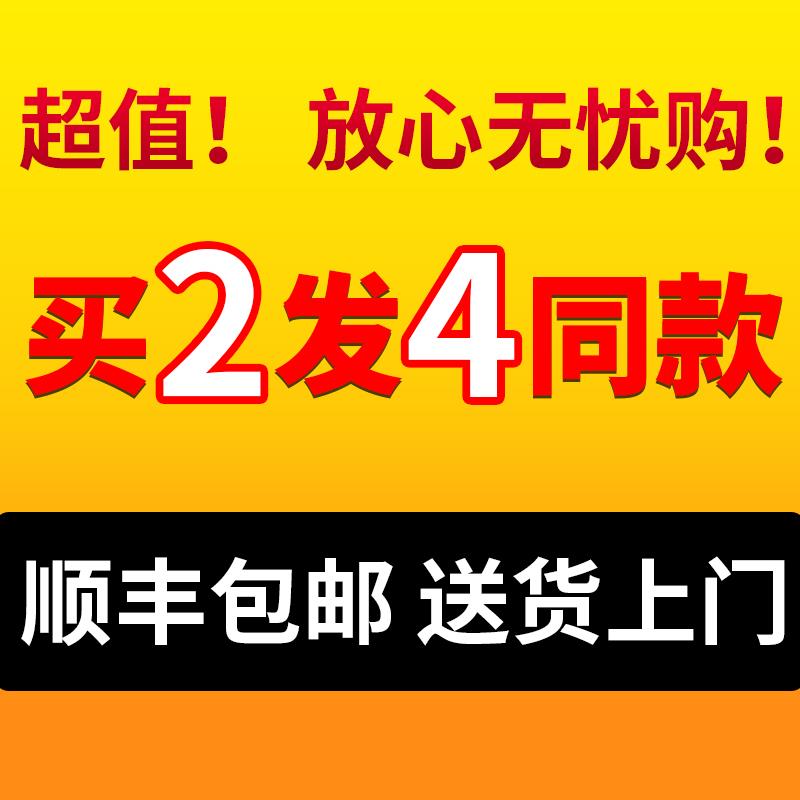 超值！ 放心无忧购！

买2发4同款

顺丰包邮 送货上门